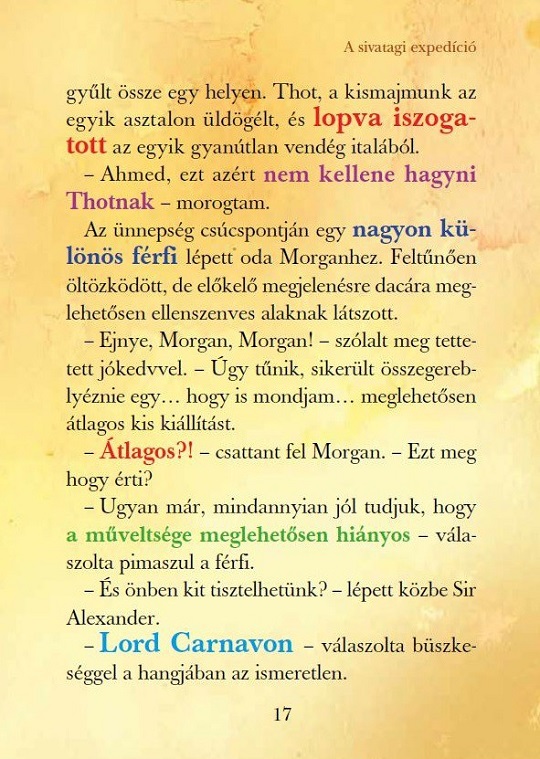 A sivatagi expedíció

gyűlt össze egy helyen. Thot, a kismajmunk az egyik asztalon üldögélt, és lopva iszogatott az egyik gyanútlan vendég italából.

– Ahmed, ezt azért nem kellene hagyni Thotnak – morogtam.

Az ünnepség csúcspontján egy nagyon különös férfi lépett oda Morganhez. Feltűnően öltözködött, de előkelő megjelenésre dacára meglehetősen ellenszenves alaknak látszott.

– Ejnye, Morgan, Morgan! – szólalt meg tettetett jókedvvel. – Úgy tűnik, sikerült összegereblyéznie egy… hogy is mondjam… meglehetősen átlagos kis kiállítást.

– Átlagos?! – csattant fel Morgan. – Ezt meg hogy érti?

– Ugyan már, mindannyian jól tudjuk, hogy a műveltsége meglehetősen hiányos – válaszolta pimaszul a férfi.

– És önben kit tisztelhetünk? – lépett közbe Sir Alexander.

– Lord Carnavon – válaszolta büszkeséggel a hangjában az ismeretlen.

17